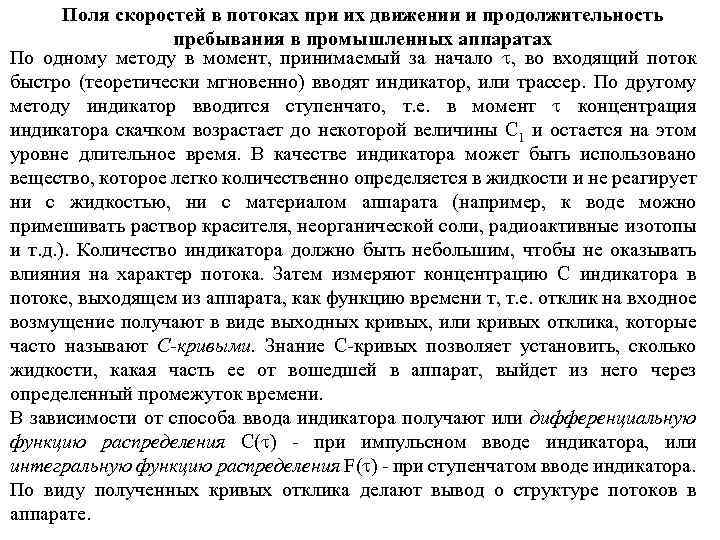 Поля скоростей в потоках при их движении и продолжительность пребывания в промышленных аппаратах

По одному методу в момент, принимаемый за начало $\tau$, во входящий поток быстро (теоретически мгновенно) вводят индикатор, или трассер. По другому методу индикатор вводится ступенчато, т.е. в момент $\tau$ концентрация индикатора скачком возрастает до некоторой величины $C_1$ и остается на этом уровне длительное время. В качестве индикатора может быть использовано вещество, которое легко количественно определяется в жидкости и не реагирует ни с жидкостью, ни с материалом аппарата (например, к воде можно примешивать раствор красителя, неорганической соли, радиоактивные изотопы и т.д.). Количество индикатора должно быть небольшим, чтобы не оказывать влияния на характер потока. Затем измеряют концентрацию С индикатора в потоке, выходящем из аппарата, как функцию времени т, т.е. отклик на входное возмущение получают в виде выходных кривых, или кривых отклика, которые часто называют С-кривыми. Знание С-кривых позволяет установить, сколько жидкости, какая часть ее от вошедшей в аппарат, выйдет из него через определенный промежуток времени.

В зависимости от способа ввода индикатора получают или дифференциальную функцию распределения $C(\tau)$ - при импульсном вводе индикатора, или интегральную функцию распределения $F(\tau)$ - при ступенчатом вводе индикатора. По виду полученных кривых отклика делают вывод о структуре потоков в аппарате.